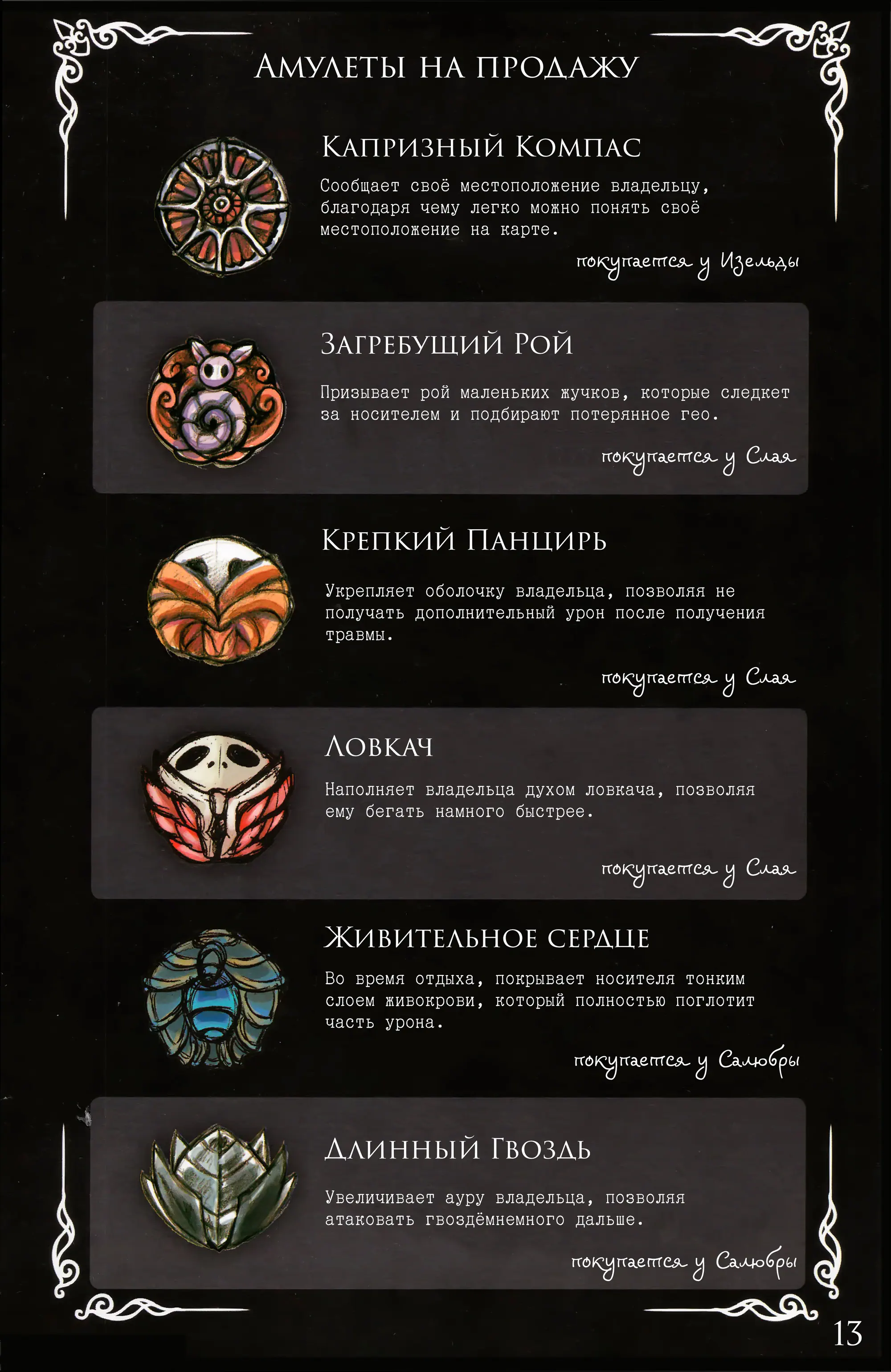 Амулеты на продажу

Капризный Компас

Сообщает своё местоположение владельцу, благодаря чему легко можно понять своё местоположение на карте.

покупается у Изельды

Загребущий Рой

Призывает рой маленьких жучков, которые следкет за носителем и подбирают потерянное гео.

покупается у Слая

Крепкий Панцирь

Укрепляет оболочку владельца, позволяя не получать дополнительный урон после получения травмы.

покупается у Слая

Ловкач

Наполняет владельца духом ловкача, позволяя ему бегать намного быстрее.

покупается у Слая

Живительное сердце

Во время отдыха, покрывает носителя тонким слоем живокрови, который полностью поглотит часть урона.

покупается у Салюбры

Длинный Гвоздь

Увеличивает ауру владельца, позволяя атаковать гвоздёмнемного дальше.

покупается у Салюбры

13